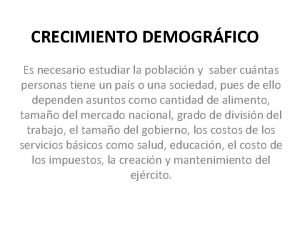 CRECIMIENTO DEMOGRÁFICO

Es necesario estudiar la población y saber cuántas personas tiene un país o una sociedad, pues de ello dependen asuntos como cantidad de alimento, tamaño del mercado nacional, grado de división del trabajo, el tamaño del gobierno, los costos de los servicios básicos como salud, educación, el costo de los impuestos, la creación y mantenimiento del ejército.